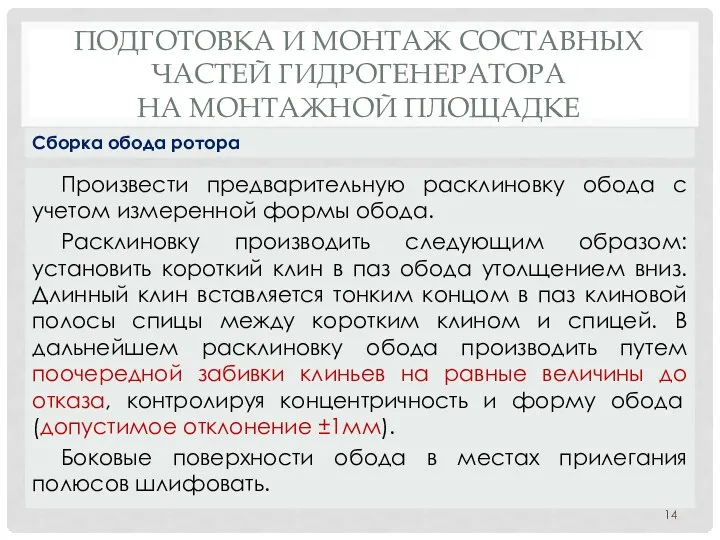 ПОДГОТОВКА И МОНТАЖ СОСТАВНЫХ ЧАСТЕЙ ГИДРОГЕНЕРАТОРА НА МОНТАЖНОЙ ПЛОЩАДКЕ

Сборка обода ротора

Произвести предварительную расклиновку обода с учетом измеренной формы обода.

Расклиновку производить следующим образом: установить короткий клин в паз обода утолщением вниз. Длинный клин вставляется тонким концом в паз клиновой полосы спицы между коротким клином и спицей. В дальнейшем расклиновку обода производить путем поочередной забивки клиньев на равные величины до отказа, контролируя концентричность и форму обода (допустимое отклонение ±1мм).

Боковые поверхности обода в местах прилегания полюсов шлифовать.

14